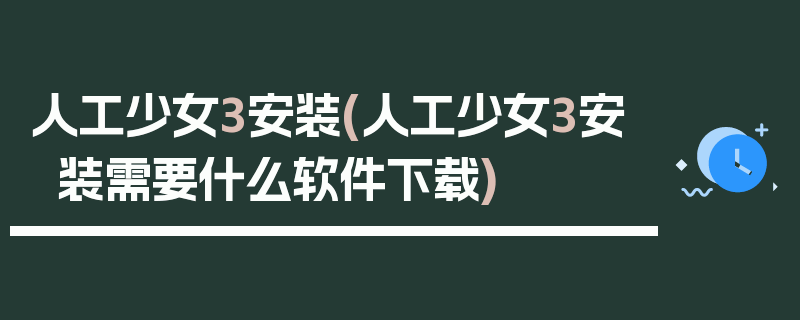 人工少女3安装(人工少女3安装需要什么软件下载)